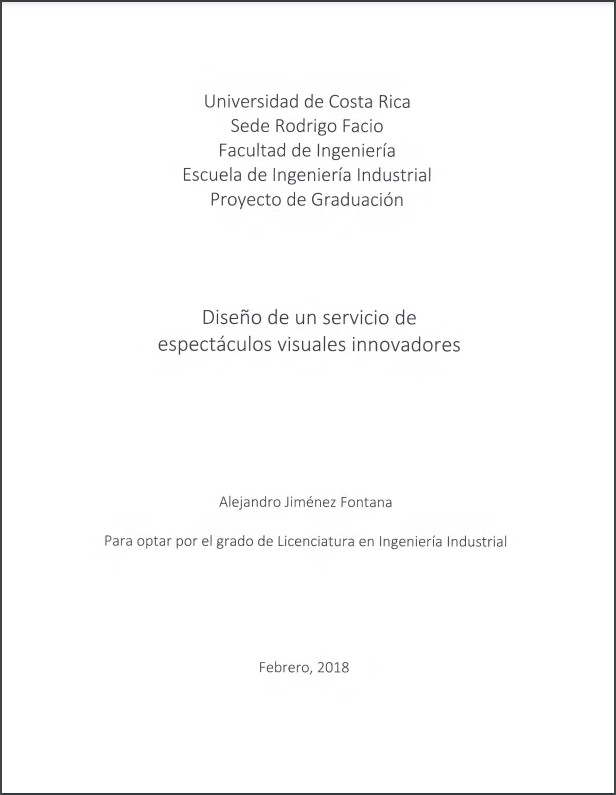 Universidad de Costa Rica
Sede Rodrigo Facio
Facultad de Ingeniería
Escuela de Ingeniería Industrial
Proyecto de Graduación

Diseño de un servicio de espectáculos visuales innovadores

Alejandro Jiménez Fontana

Para optar por el grado de Licenciatura en Ingeniería Industrial

Febrero, 2018